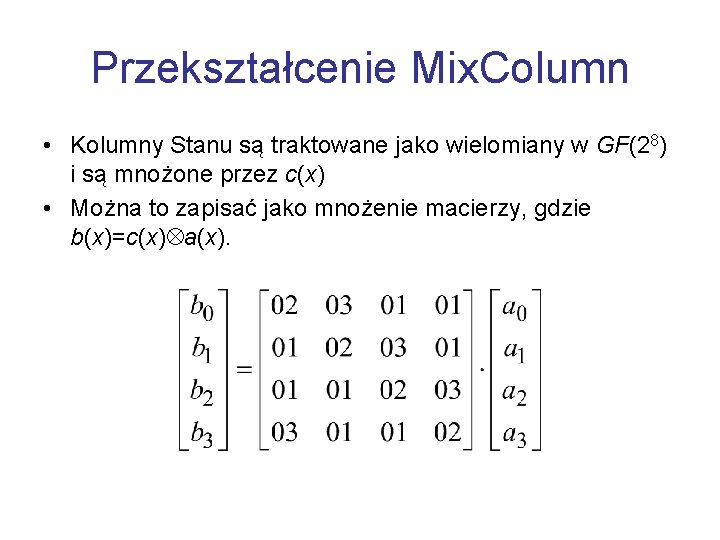 Przekształcenie MixColumn

• Kolumny Stanu są traktowane jako wielomiany w $GF(2^8)$ i są mnożone przez $c(x)$

• Można to zapisać jako mnożenie macierzy, gdzie $b(x)=c(x)\otimes a(x)$.

$$\begin{bmatrix} b_0 \\ b_1 \\ b_2 \\ b_3 \end{bmatrix} = \begin{bmatrix} 02 & 03 & 01 & 01 \\ 01 & 02 & 03 & 01 \\ 01 & 01 & 02 & 03 \\ 03 & 01 & 01 & 02 \end{bmatrix} \cdot \begin{bmatrix} a_0 \\ a_1 \\ a_2 \\ a_3 \end{bmatrix}$$